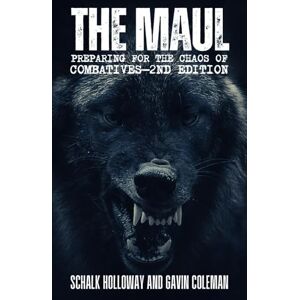 THE MAUL

PREPARING FOR THE CHAOS OF COMBATIVES—2ND EDITION

SCHALK HOLLOWAY AND GAVIN COLEMAN